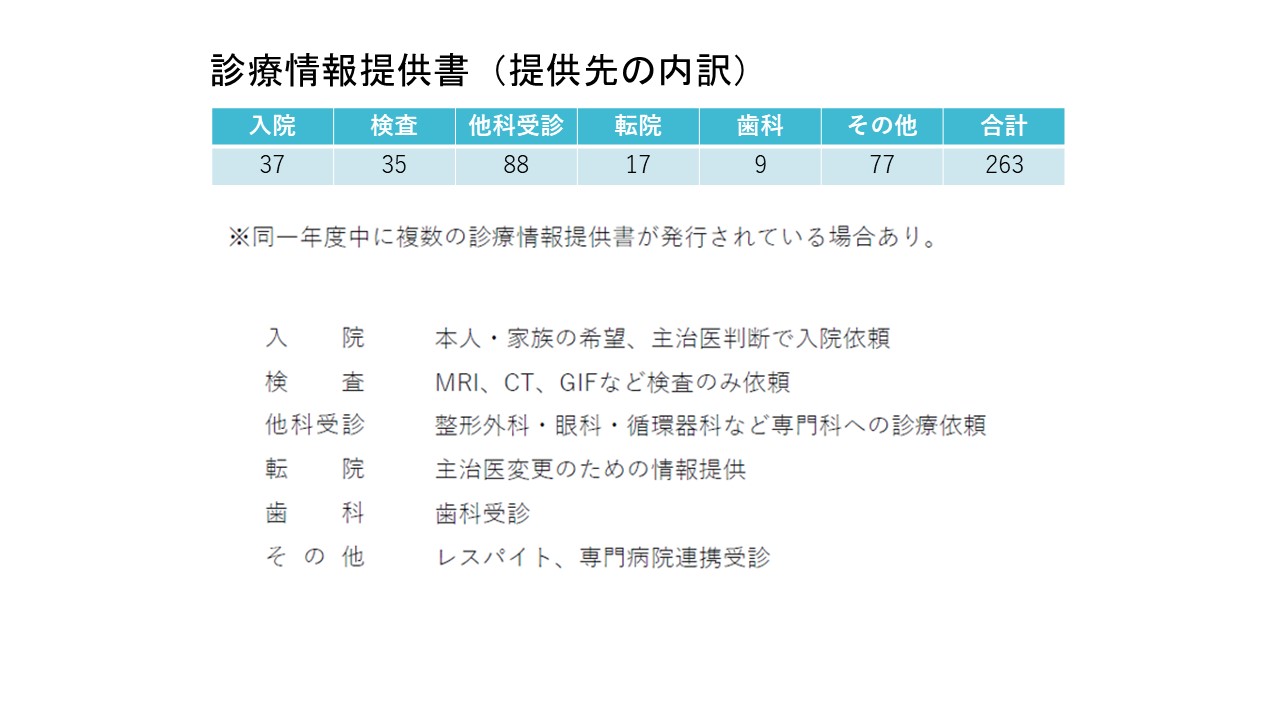 診療情報提供書（提供先の内訳）

| 入院 | 検査 | 他科受診 | 転院 | 歯科 | その他 | 合計 |
|---|---|---|---|---|---|---|
| 37 | 35 | 88 | 17 | 9 | 77 | 263 |

※同一年度中に複数の診療情報提供書が発行されている場合あり。

入　院　　本人・家族の希望、主治医判断で入院依頼
検　査　　MRI、CT、GIFなど検査のみ依頼
他科受診　整形外科・眼科・循環器科など専門科への診療依頼
転　院　　主治医変更のための情報提供
歯　科　　歯科受診
そ の 他　レスパイト、専門病院連携受診